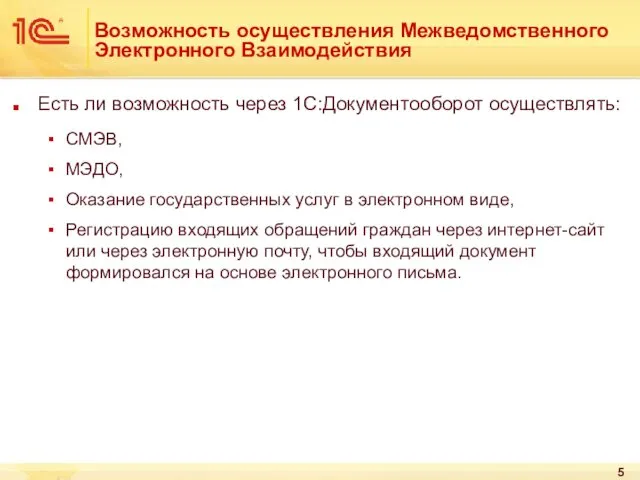 1С

Возможность осуществления Межведомственного Электронного Взаимодействия

Есть ли возможность через 1С:Документооборот осуществлять:

СМЭВ,

МЭДО,

Оказание государственных услуг в электронном виде,

Регистрацию входящих обращений граждан через интернет-сайт или через электронную почту, чтобы входящий документ формировался на основе электронного письма.

5